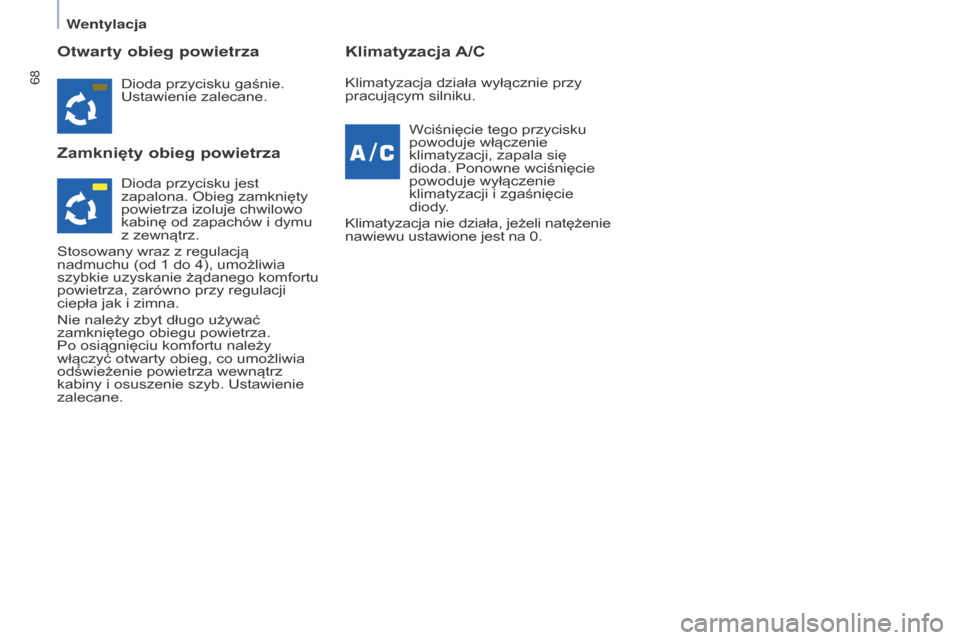 Wentylacja

68

Otwarty obieg powietrza

Dioda przycisku gaśnie. Ustawienie zalecane.

Zamknięty obieg powietrza

Dioda przycisku jest zapalona. Obieg zamknięty powietrza izoluje chwilowo kabinę od zapachów i dymu z zewnątrz.

Stosowany wraz z regulacją nadmuchu (od 1 do 4), umożliwia szybkie uzyskanie żądanego komfortu powietrza, zarówno przy regulacji ciepła jak i zimna.

Nie należy zbyt długo używać zamkniętego obiegu powietrza.
Po osiągnięciu komfortu należy włączyć otwarty obieg, co umożliwia odświeżenie powietrza wewnątrz kabiny i osuszenie szyb. Ustawienie zalecane.

Klimatyzacja A/C

Klimatyzacja działa wyłącznie przy pracującym silniku.

A/C

Wciśnięcie tego przycisku powoduje włączenie klimatyzacji, zapala się dioda. Ponowne wciśnięcie powoduje wyłączenie klimatyzacji i zgaśnięcie diody.

Klimatyzacja nie działa, jeżeli natężenie nawiewu ustawione jest na 0.

carmanualsonline.info